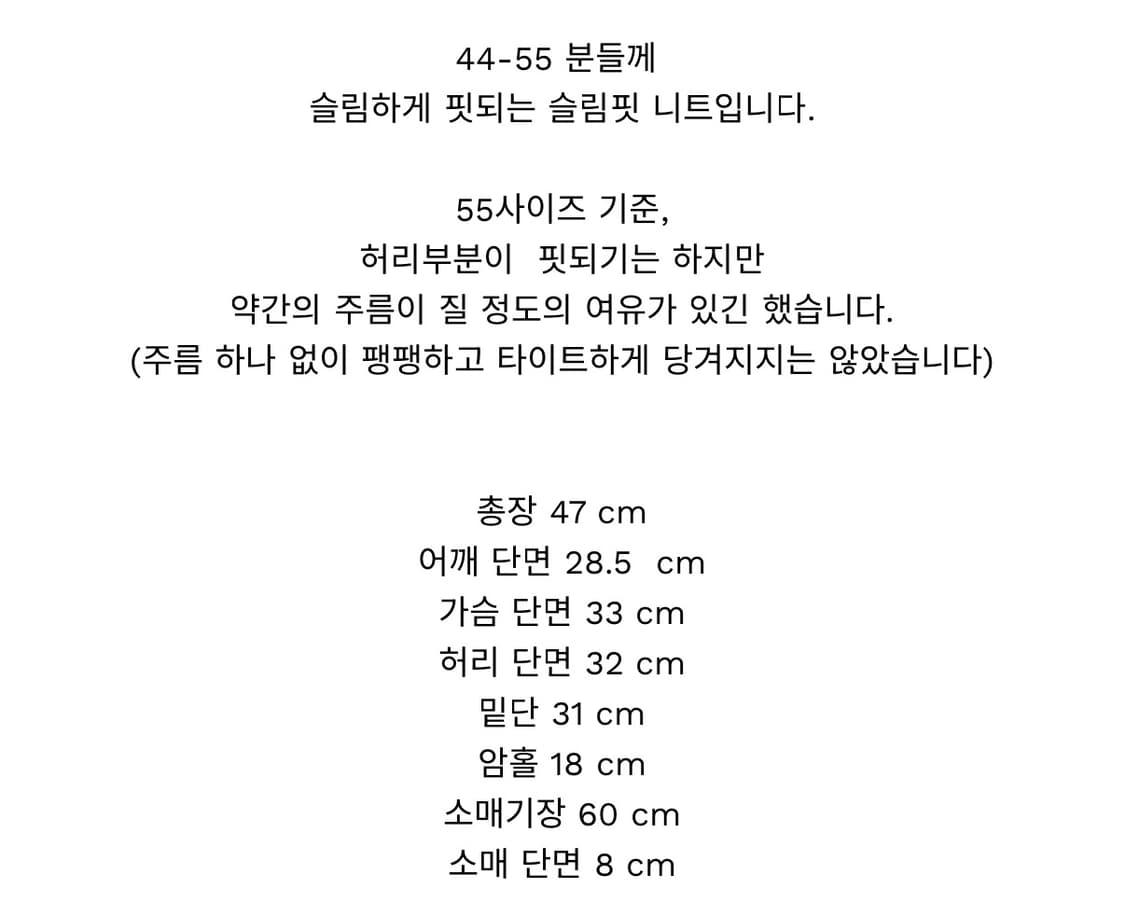 44-55 분들께
슬림하게 핏되는 슬림핏 니트입니다.

55사이즈 기준,
허리부분이 핏되기는 하지만
약간의 주름이 질 정도의 여유가 있긴 했습니다.
(주름 하나 없이 팽팽하고 타이트하게 당겨지지는 않았습니다)

총장 47 cm
어깨 단면 28.5 cm
가슴 단면 33 cm
허리 단면 32 cm
밑단 31 cm
암홀 18 cm
소매기장 60 cm
소매 단면 8 cm